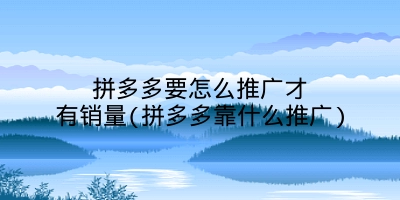 拼多多要怎么推广才有销量(拼多多靠什么推广)